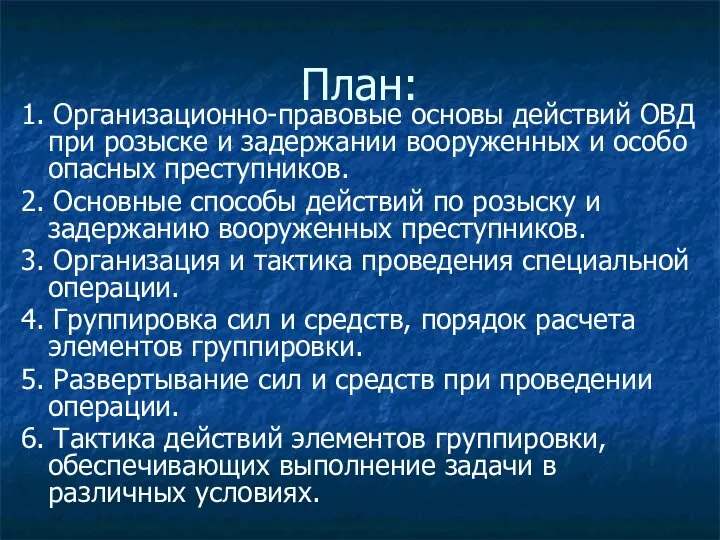 План:

1. Организационно-правовые основы действий ОВД при розыске и задержании вооруженных и особо опасных преступников.

2. Основные способы действий по розыску и задержанию вооруженных преступников.

3. Организация и тактика проведения специальной операции.

4. Группировка сил и средств, порядок расчета элементов группировки.

5. Развертывание сил и средств при проведении операции.

6. Тактика действий элементов группировки, обеспечивающих выполнение задачи в различных условиях.